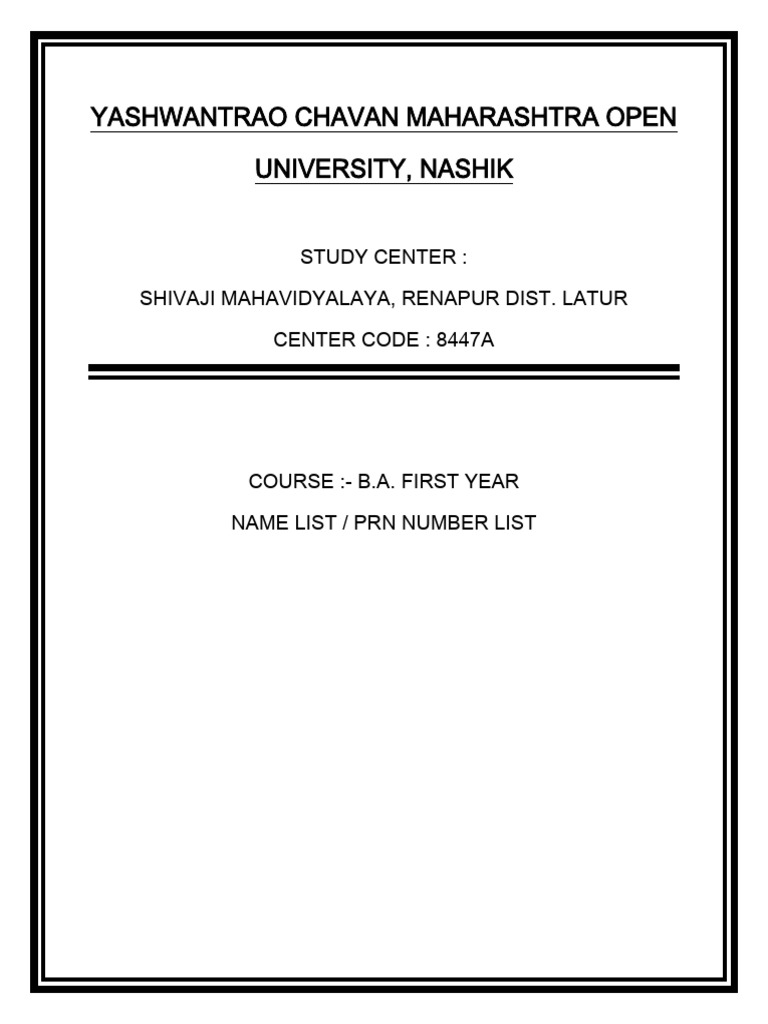 YASHWANTRAO CHAVAN MAHARASHTRA OPEN UNIVERSITY, NASHIK

STUDY CENTER :

SHIVAJI MAHAVIDYALAYA, RENAPUR DIST. LATUR

CENTER CODE : 8447A

COURSE :- B.A. FIRST YEAR

NAME LIST / PRN NUMBER LIST